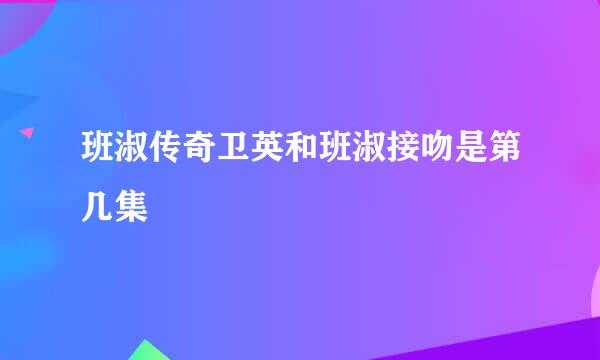 班淑传奇卫英和班淑接吻是第几集